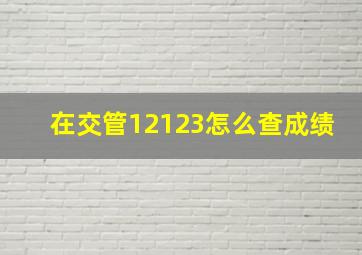 在交管12123怎么查成绩